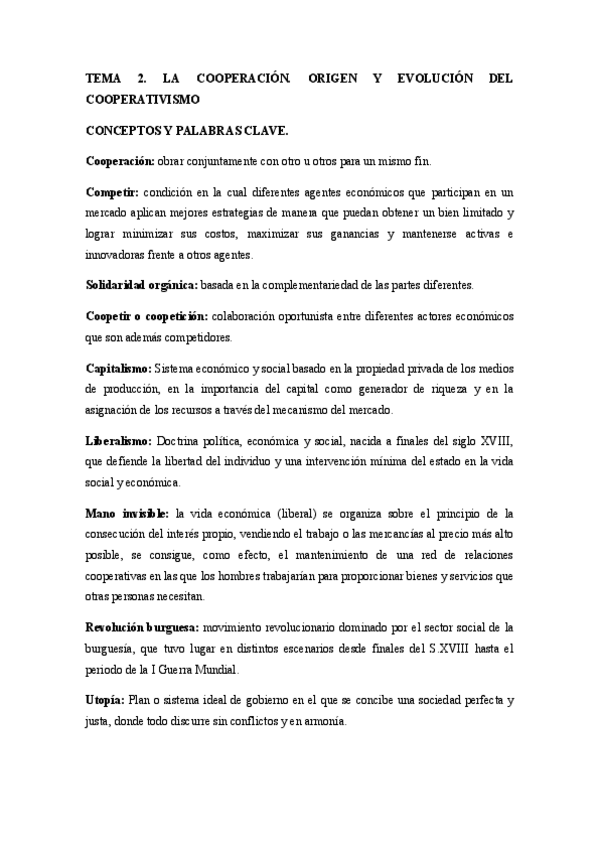 TEMA 2. LA COOPERACIÓN. ORIGEN Y EVOLUCIÓN DEL COOPERATIVISMO

CONCEPTOS Y PALABRAS CLAVE.

Cooperación: obrar conjuntamente con otro u otros para un mismo fin.

Competir: condición en la cual diferentes agentes económicos que participan en un mercado aplican mejores estrategias de manera que puedan obtener un bien limitado y lograr minimizar sus costos, maximizar sus ganancias y mantenerse activas e innovadoras frente a otros agentes.

Solidaridad orgánica: basada en la complementariedad de las partes diferentes.

Coopetir o coopetición: colaboración oportunista entre diferentes actores económicos que son además competidores.

Capitalismo: Sistema económico y social basado en la propiedad privada de los medios de producción, en la importancia del capital como generador de riqueza y en la asignación de los recursos a través del mecanismo del mercado.

Liberalismo: Doctrina política, económica y social, nacida a finales del siglo XVIII, que defiende la libertad del individuo y una intervención mínima del estado en la vida social y económica.

Mano invisible: la vida económica (liberal) se organiza sobre el principio de la consecución del interés propio, vendiendo el trabajo o las mercancías al precio más alto posible, se consigue, como efecto, el mantenimiento de una red de relaciones cooperativas en las que los hombres trabajarían para proporcionar bienes y servicios que otras personas necesitan.

Revolución burguesa: movimiento revolucionario dominado por el sector social de la burguesía, que tuvo lugar en distintos escenarios desde finales del S.XVIII hasta el periodo de la I Guerra Mundial.

Utopía: Plan o sistema ideal de gobierno en el que se concibe una sociedad perfecta y justa, donde todo discurre sin conflictos y en armonía.